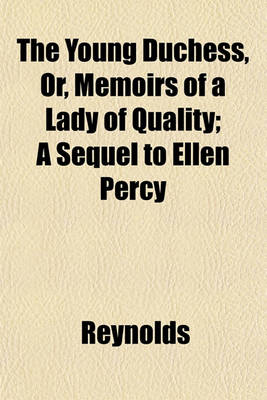 The Young Duchess, Or, Memoirs of a Lady of Quality; A Sequel to Ellen Percy

Reynolds